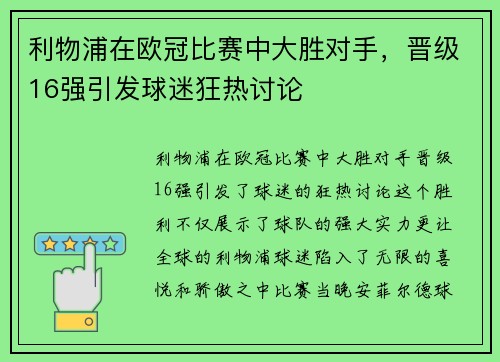 利物浦在欧冠比赛中大胜对手，晋级16强引发球迷狂热讨论

利物浦在欧冠比赛中大胜对手晋级16强引发了球迷的狂热讨论这个胜利不仅展示了球队的强大实力更让全球的利物浦球迷陷入了无限的喜悦和骄傲之中比赛当晚安菲尔德球